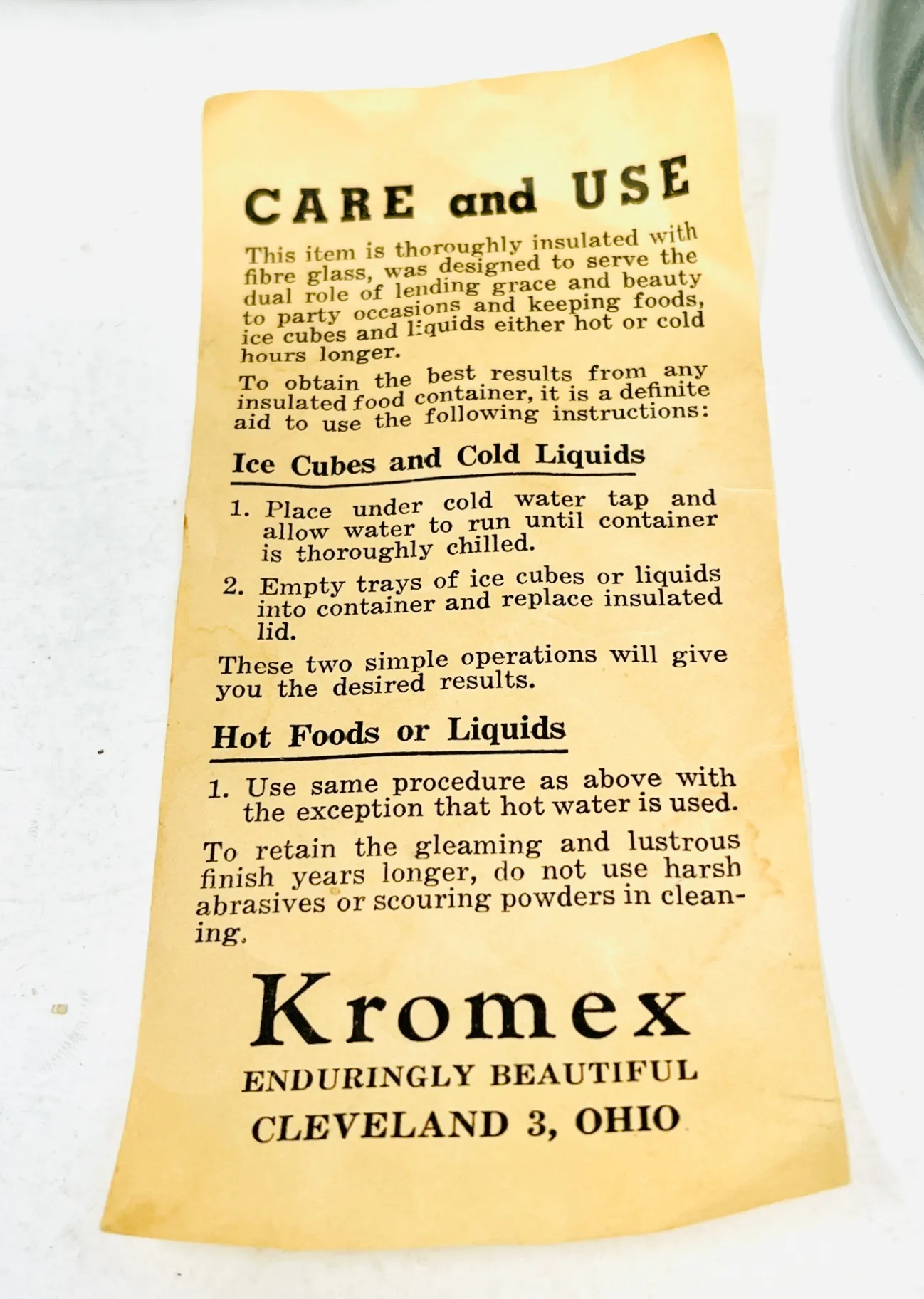 CARE and USE

This item is thoroughly insulated with fibre glass, was designed to serve the dual role of lending grace and beauty to party occasions and keeping foods, ice cubes and liquids either hot or cold hours longer.

To obtain the best results from any insulated food container, it is a definite aid to use the following instructions:

Ice Cubes and Cold Liquids

1. Place under cold water tap and allow water to run until container is thoroughly chilled.

2. Empty trays of ice cubes or liquids into container and replace insulated lid.

These two simple operations will give you the desired results.

Hot Foods or Liquids

1. Use same procedure as above with the exception that hot water is used.

To retain the gleaming and lustrous finish years longer, do not use harsh abrasives or scouring powders in cleaning.

Kromex
ENDURINGLY BEAUTIFUL
CLEVELAND 3, OHIO